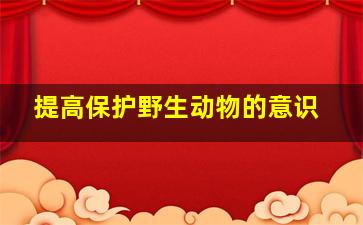 提高保护野生动物的意识